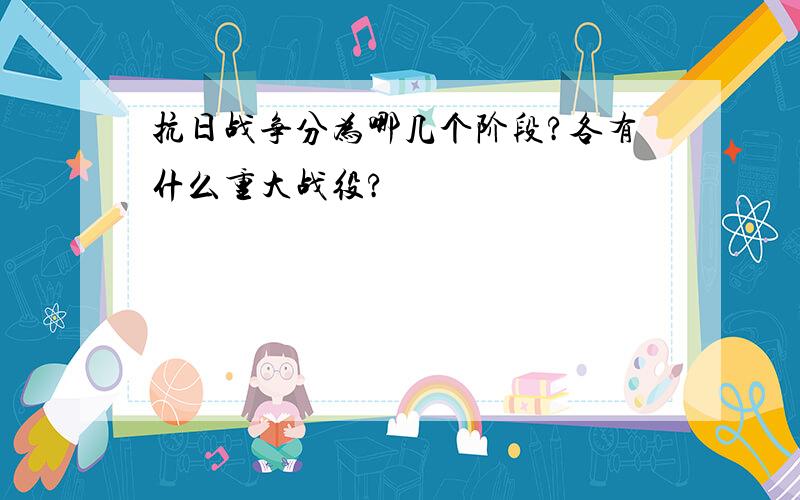 抗日战争分为哪几个阶段?各有什么重大战役?